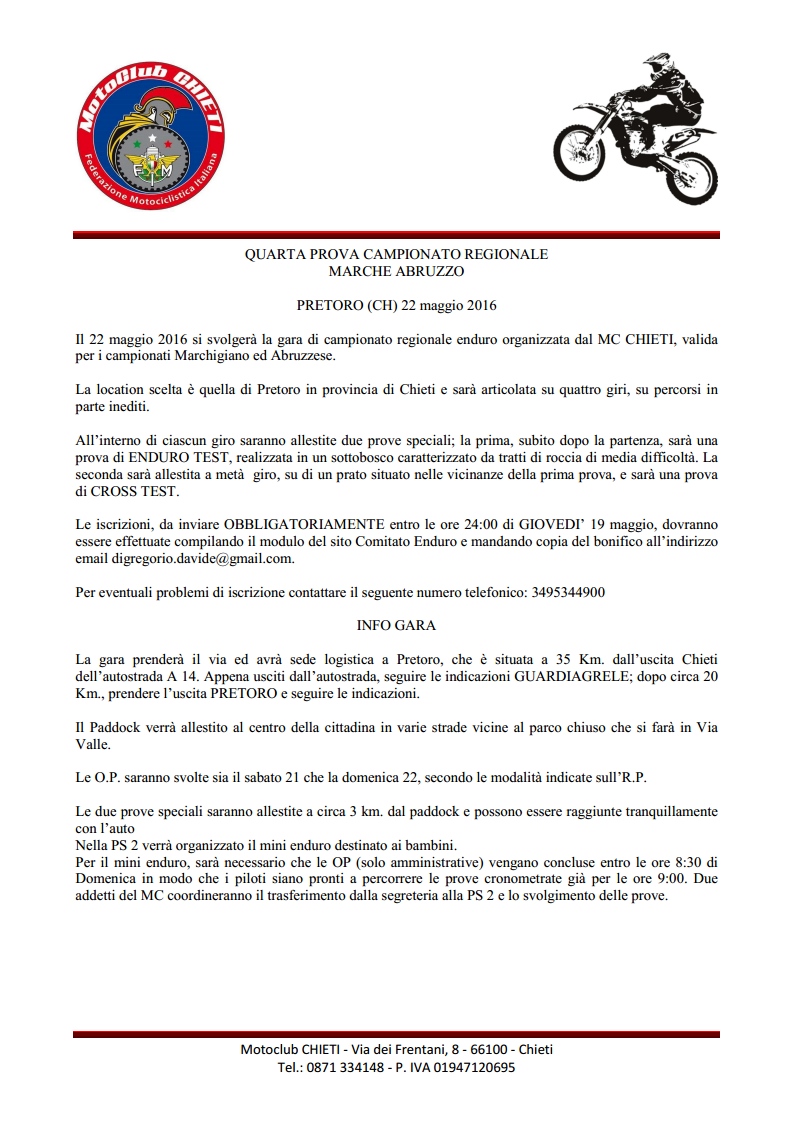 MotoClub CHIETI
Federazione Motociclistica Italiana
FMI

QUARTA PROVA CAMPIONATO REGIONALE
MARCHE ABRUZZO

PRETORO (CH) 22 maggio 2016

Il 22 maggio 2016 si svolgerà la gara di campionato regionale enduro organizzata dal MC CHIETI, valida per i campionati Marchigiano ed Abruzzese.

La location scelta è quella di Pretoro in provincia di Chieti e sarà articolata su quattro giri, su percorsi in parte inediti.

All'interno di ciascun giro saranno allestite due prove speciali; la prima, subito dopo la partenza, sarà una prova di ENDURO TEST, realizzata in un sottobosco caratterizzato da tratti di roccia di media difficoltà. La seconda sarà allestita a metà giro, su di un prato situato nelle vicinanze della prima prova, e sarà una prova di CROSS TEST.

Le iscrizioni, da inviare OBBLIGATORIAMENTE entro le ore 24:00 di GIOVEDI' 19 maggio, dovranno essere effettuate compilando il modulo del sito Comitato Enduro e mandando copia del bonifico all'indirizzo email digregorio.davide@gmail.com.

Per eventuali problemi di iscrizione contattare il seguente numero telefonico: 3495344900

INFO GARA

La gara prenderà il via ed avrà sede logistica a Pretoro, che è situata a 35 Km. dall'uscita Chieti dell'autostrada A 14. Appena usciti dall'autostrada, seguire le indicazioni GUARDIAGRELE; dopo circa 20 Km., prendere l'uscita PRETORO e seguire le indicazioni.

Il Paddock verrà allestito al centro della cittadina in varie strade vicine al parco chiuso che si farà in Via Valle.

Le O.P. saranno svolte sia il sabato 21 che la domenica 22, secondo le modalità indicate sull'R.P.

Le due prove speciali saranno allestite a circa 3 km. dal paddock e possono essere raggiunte tranquillamente con l'auto
Nella PS 2 verrà organizzato il mini enduro destinato ai bambini.
Per il mini enduro, sarà necessario che le OP (solo amministrative) vengano concluse entro le ore 8:30 di Domenica in modo che i piloti siano pronti a percorrere le prove cronometrate già per le ore 9:00. Due addetti del MC coordineranno il trasferimento dalla segreteria alla PS 2 e lo svolgimento delle prove.

Motoclub CHIETI - Via dei Frentani, 8 - 66100 - Chieti
Tel.: 0871 334148 - P. IVA 01947120695